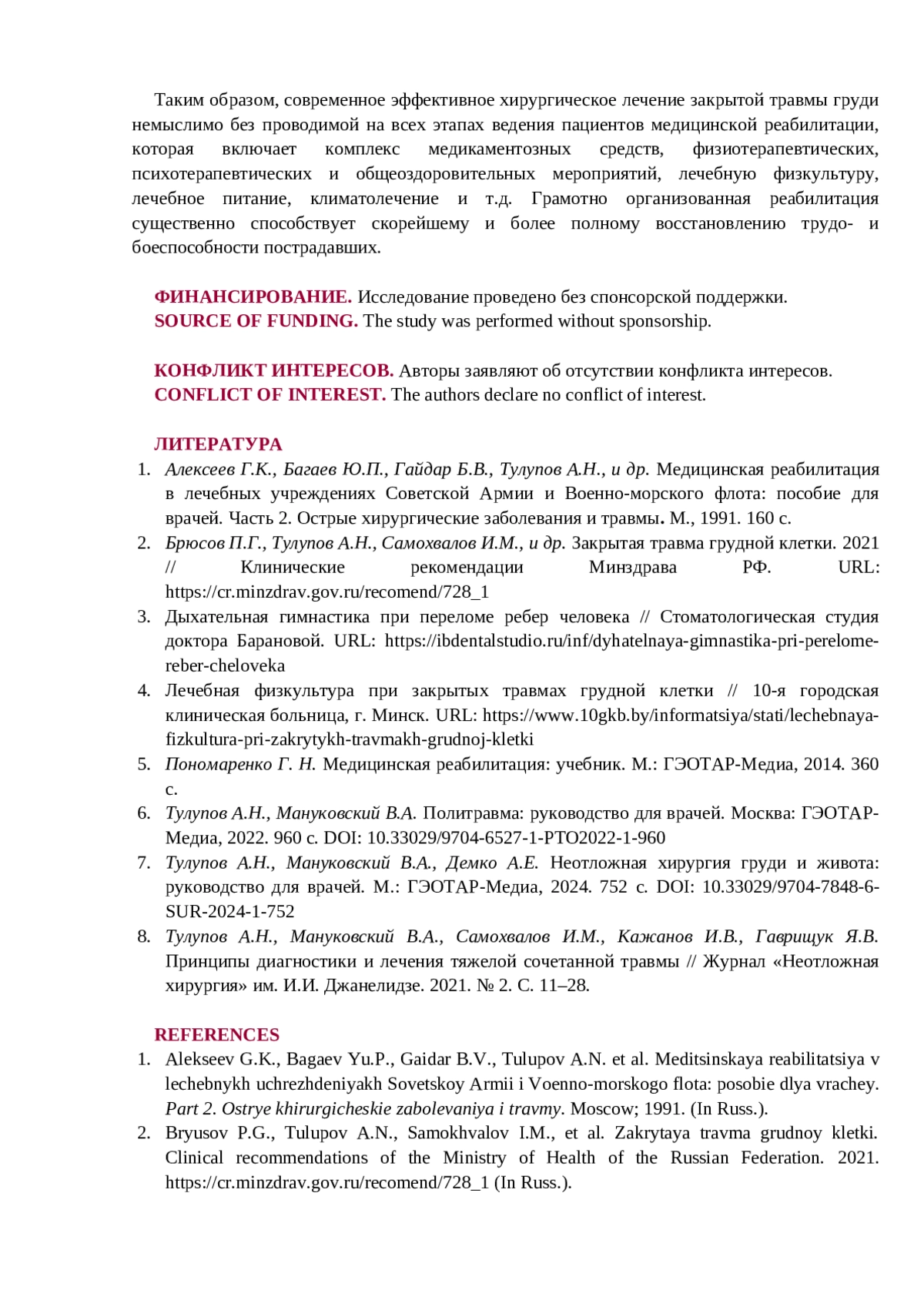 Таким образом, современное эффективное хирургическое лечение закрытой травмы груди немыслимо без проводимой на всех этапах ведения пациентов медицинской реабилитации, которая включает комплекс медикаментозных средств, физиотерапевтических, психотерапевтических и общеоздоровительных мероприятий, лечебную физкультуру, лечебное питание, климатолечение и т.д. Грамотно организованная реабилитация существенно способствует скорейшему и более полному восстановлению трудо- и боеспособности пострадавших.

ФИНАНСИРОВАНИЕ. Исследование проведено без спонсорской поддержки.
SOURCE OF FUNDING. The study was performed without sponsorship.

КОНФЛИКТ ИНТЕРЕСОВ. Авторы заявляют об отсутствии конфликта интересов.
CONFLICT OF INTEREST. The authors declare no conflict of interest.

ЛИТЕРАТУРА
1. Алексеев Г.К., Багаев Ю.П., Гайдар Б.В., Тулупов А.Н., и др. Медицинская реабилитация в лечебных учреждениях Советской Армии и Военно-морского флота: пособие для врачей. Часть 2. Острые хирургические заболевания и травмы. М., 1991. 160 с.
2. Брюсов П.Г., Тулупов А.Н., Самохвалов И.М., и др. Закрытая травма грудной клетки. 2021 // Клинические рекомендации Минздрава РФ. URL: https://cr.minzdrav.gov.ru/recomend/728_1
3. Дыхательная гимнастика при переломе ребер человека // Стоматологическая студия доктора Барановой. URL: https://ibdentalstudio.ru/inf/dyhatelnaya-gimnastika-pri-perelome-reber-cheloveka
4. Лечебная физкультура при закрытых травмах грудной клетки // 10-я городская клиническая больница, г. Минск. URL: https://www.10gkb.by/informatsiya/stati/lechebnaya-fizkultura-pri-zakrytykh-travmakh-grudnoj-kletki
5. Пономаренко Г. Н. Медицинская реабилитация: учебник. М.: ГЭОТАР-Медиа, 2014. 360 с.
6. Тулупов А.Н., Мануковский В.А. Политравма: руководство для врачей. Москва: ГЭОТАР-Медиа, 2022. 960 с. DOI: 10.33029/9704-6527-1-PTO2022-1-960
7. Тулупов А.Н., Мануковский В.А., Демко А.Е. Неотложная хирургия груди и живота: руководство для врачей. М.: ГЭОТАР-Медиа, 2024. 752 с. DOI: 10.33029/9704-7848-6-SUR-2024-1-752
8. Тулупов А.Н., Мануковский В.А., Самохвалов И.М., Кажанов И.В., Гаврищук Я.В. Принципы диагностики и лечения тяжелой сочетанной травмы // Журнал «Неотложная хирургия» им. И.И. Джанелидзе. 2021. № 2. С. 11–28.

REFERENCES
1. Alekseev G.K., Bagaev Yu.P., Gaidar B.V., Tulupov A.N. et al. Meditsinskaya reabilitatsiya v lechebnykh uchrezhdeniyakh Sovetskoy Armii i Voenno-morskogo flota: posobie dlya vrachey. Part 2. Ostrye khirurgicheskie zabolevaniya i travmy. Moscow; 1991. (In Russ.).
2. Bryusov P.G., Tulupov A.N., Samokhvalov I.M., et al. Zakrytaya travma grudnoy kletki. Clinical recommendations of the Ministry of Health of the Russian Federation. 2021. https://cr.minzdrav.gov.ru/recomend/728_1 (In Russ.).